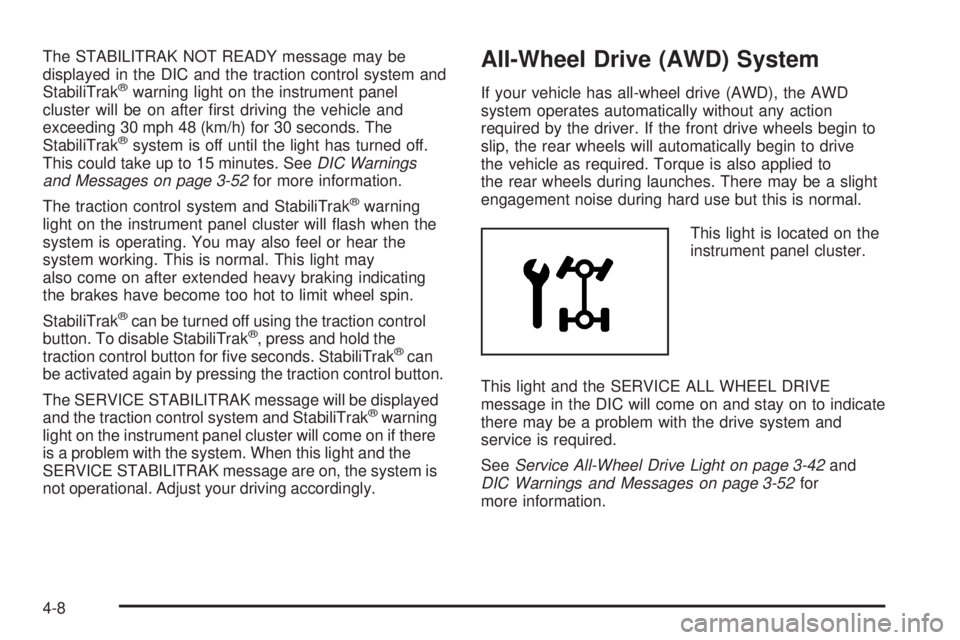 The STABILITRAK NOT READY message may be displayed in the DIC and the traction control system and StabiliTrak® warning light on the instrument panel cluster will be on after first driving the vehicle and exceeding 30 mph 48 (km/h) for 30 seconds. The StabiliTrak® system is off until the light has turned off. This could take up to 15 minutes. See DIC Warnings and Messages on page 3-52 for more information.

The traction control system and StabiliTrak® warning light on the instrument panel cluster will flash when the system is operating. You may also feel or hear the system working. This is normal. This light may also come on after extended heavy braking indicating the brakes have become too hot to limit wheel spin.

StabiliTrak® can be turned off using the traction control button. To disable StabiliTrak®, press and hold the traction control button for five seconds. StabiliTrak® can be activated again by pressing the traction control button.

The SERVICE STABILITRAK message will be displayed and the traction control system and StabiliTrak® warning light on the instrument panel cluster will come on if there is a problem with the system. When this light and the SERVICE STABILITRAK message are on, the system is not operational. Adjust your driving accordingly.

All-Wheel Drive (AWD) System

If your vehicle has all-wheel drive (AWD), the AWD system operates automatically without any action required by the driver. If the front drive wheels begin to slip, the rear wheels will automatically begin to drive the vehicle as required. Torque is also applied to the rear wheels during launches. There may be a slight engagement noise during hard use but this is normal.

This light is located on the instrument panel cluster.

This light and the SERVICE ALL WHEEL DRIVE message in the DIC will come on and stay on to indicate there may be a problem with the drive system and service is required.

See Service All-Wheel Drive Light on page 3-42 and DIC Warnings and Messages on page 3-52 for more information.

4-8

carmanualsonline.info